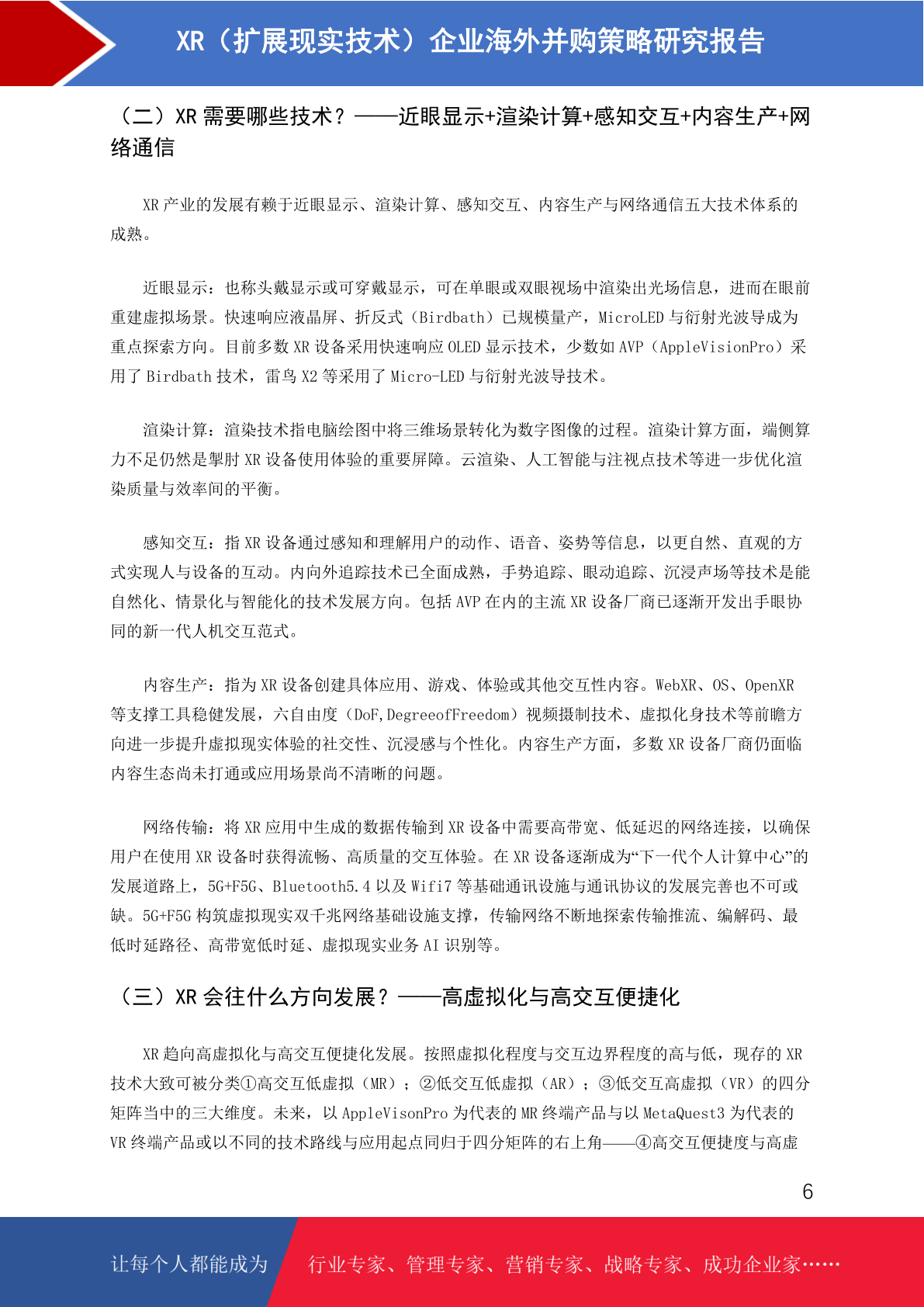 XR（扩展现实技术）企业海外并购策略研究报告

（二）XR 需要哪些技术？——近眼显示+渲染计算+感知交互+内容生产+网络通信

XR 产业的发展有赖于近眼显示、渲染计算、感知交互、内容生产与网络通信五大技术体系的成熟。

近眼显示：也称头戴显示或可穿戴显示，可在单眼或双眼视场中渲染出光场信息，进而在眼前重建虚拟场景。快速响应液晶屏、折反式（Birdbath）已规模量产，MicroLED 与衍射光波导成为重点探索方向。目前多数 XR 设备采用快速响应 OLED 显示技术，少数如 AVP（AppleVisionPro）采用了 Birdbath 技术，雷鸟 X2 等采用了 Micro-LED 与衍射光波导技术。

渲染计算：渲染技术指电脑绘图中将三维场景转化为数字图像的过程。渲染计算方面，端侧算力不足仍然是掣肘 XR 设备使用体验的重要屏障。云渲染、人工智能与注视点技术等进一步优化渲染质量与效率间的平衡。

感知交互：指 XR 设备通过感知和理解用户的动作、语音、姿势等信息，以更自然、直观的方式实现人与设备的互动。内向外追踪技术已全面成熟，手势追踪、眼动追踪、沉浸声场等技术是能自然化、情景化与智能化的技术发展方向。包括 AVP 在内的主流 XR 设备厂商已逐渐开发出手眼协同的新一代人机交互范式。

内容生产：指为 XR 设备创建具体应用、游戏、体验或其他交互性内容。WebXR、OS、OpenXR 等支撑工具稳健发展，六自由度（DoF,DegreeofFreedom）视频摄制技术、虚拟化身技术等前瞻方向进一步提升虚拟现实体验的社交性、沉浸感与个性化。内容生产方面，多数 XR 设备厂商仍面临内容生态尚未打通或应用场景尚不清晰的问题。

网络传输：将 XR 应用中生成的数据传输到 XR 设备中需要高带宽、低延迟的网络连接，以确保用户在使用 XR 设备时获得流畅、高质量的交互体验。在 XR 设备逐渐成为“下一代个人计算中心”的发展道路上，5G+F5G、Bluetooth5.4 以及 Wifi7 等基础通讯设施与通讯协议的发展完善也不可或缺。5G+F5G 构筑虚拟现实双千兆网络基础设施支撑，传输网络不断地探索传输推流、编解码、最低时延路径、高带宽低时延、虚拟现实业务 AI 识别等。

（三）XR 会往什么方向发展？——高虚拟化与高交互便捷化

XR 趋向高虚拟化与高交互便捷化发展。按照虚拟化程度与交互边界程度的高与低，现存的 XR 技术大致可被分类①高交互低虚拟（MR）；②低交互低虚拟（AR）；③低交互高虚拟（VR）的四分矩阵当中的三大维度。未来，以 AppleVisonPro 为代表的 MR 终端产品与以 MetaQuest3 为代表的 VR 终端产品或以不同的技术路线与应用起点同归于四分矩阵的右上角——④高交互便捷度与高虚

6

让每个人都能成为 行业专家、管理专家、营销专家、战略专家、成功企业家……